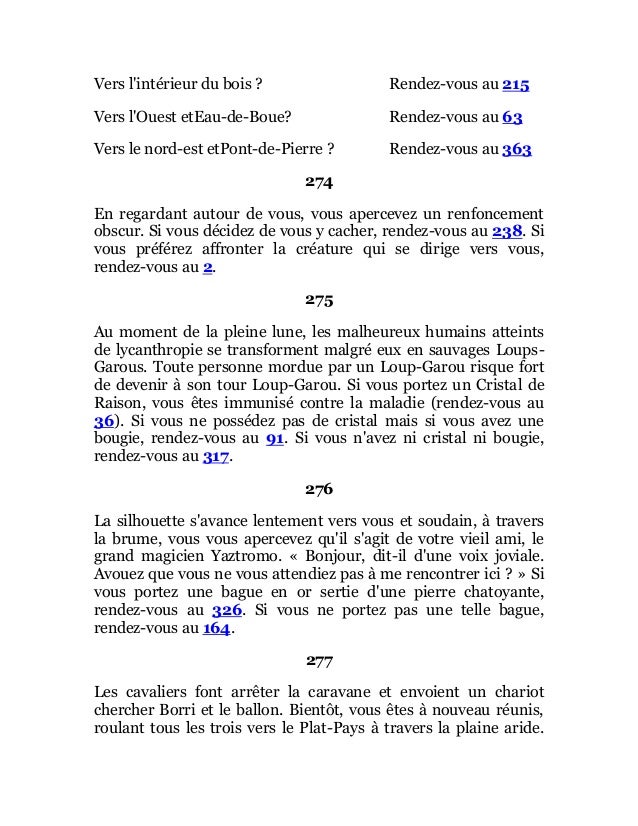 Vers l'intérieur du bois ? Rendez-vous au 215

Vers l'Ouest etEau-de-Boue? Rendez-vous au 63

Vers le nord-est etPont-de-Pierre ? Rendez-vous au 363

274

En regardant autour de vous, vous apercevez un renfoncement obscur. Si vous décidez de vous y cacher, rendez-vous au 238. Si vous préférez affronter la créature qui se dirige vers vous, rendez-vous au 2.

275

Au moment de la pleine lune, les malheureux humains atteints de lycanthropie se transforment malgré eux en sauvages Loups-Garous. Toute personne mordue par un Loup-Garou risque fort de devenir à son tour Loup-Garou. Si vous portez un Cristal de Raison, vous êtes immunisé contre la maladie (rendez-vous au 36). Si vous ne possédez pas de cristal mais si vous avez une bougie, rendez-vous au 91. Si vous n'avez ni cristal ni bougie, rendez-vous au 317.

276

La silhouette s'avance lentement vers vous et soudain, à travers la brume, vous vous apercevez qu'il s'agit de votre vieil ami, le grand magicien Yaztromo. « Bonjour, dit-il d'une voix joviale. Avouez que vous ne vous attendiez pas à me rencontrer ici ? » Si vous portez une bague en or sertie d'une pierre chatoyante, rendez-vous au 326. Si vous ne portez pas une telle bague, rendez-vous au 164.

277

Les cavaliers font arrêter la caravane et envoient un chariot chercher Borri et le ballon. Bientôt, vous êtes à nouveau réunis, roulant tous les trois vers le Plat-Pays à travers la plaine aride.